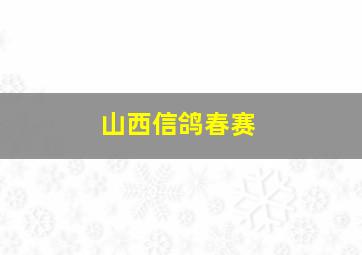 山西信鸽春赛